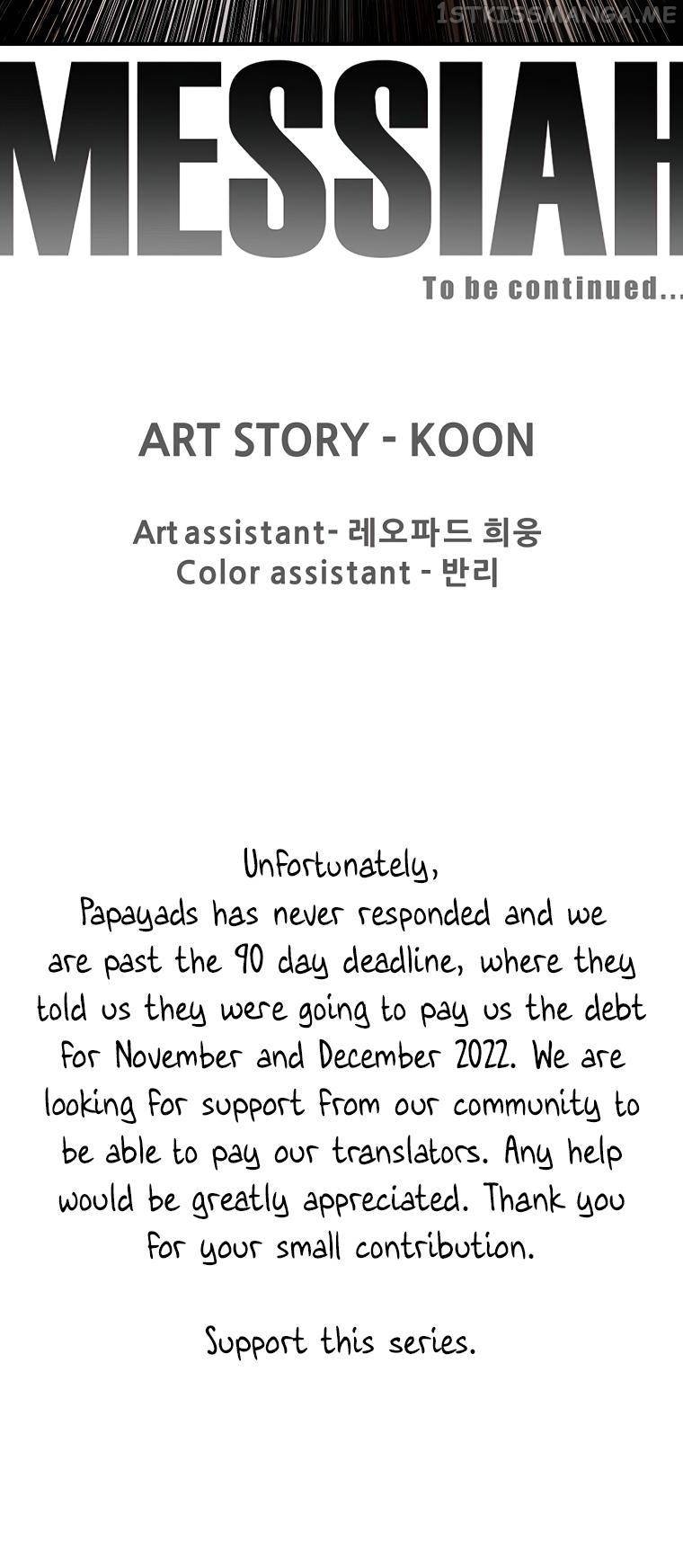 1STKISSMANGA.ME

MESSIAH

To be continued...

ART STORY - KOON

Art assistant- 레오파드 희웅
Color assistant - 반리

Unfortunately,
Papayads has never responded and we are past the 90 day deadline, where they told us they were going to pay us the debt for November and December 2022. We are looking for support from our community to be able to pay our translators. Any help would be greatly appreciated. Thank you for your small contribution.

Support this series.